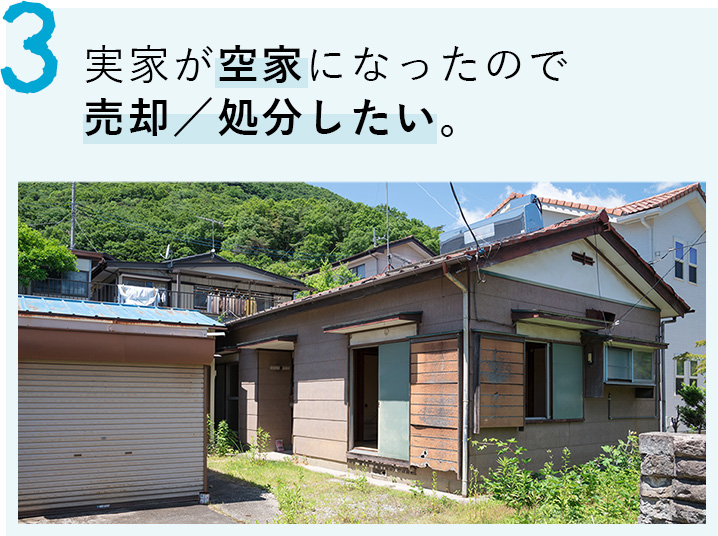 3
実家が空家になったので
売却／処分したい。